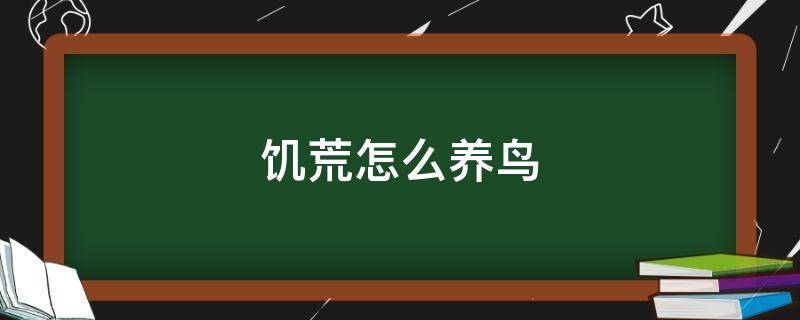 饥荒怎么养鸟